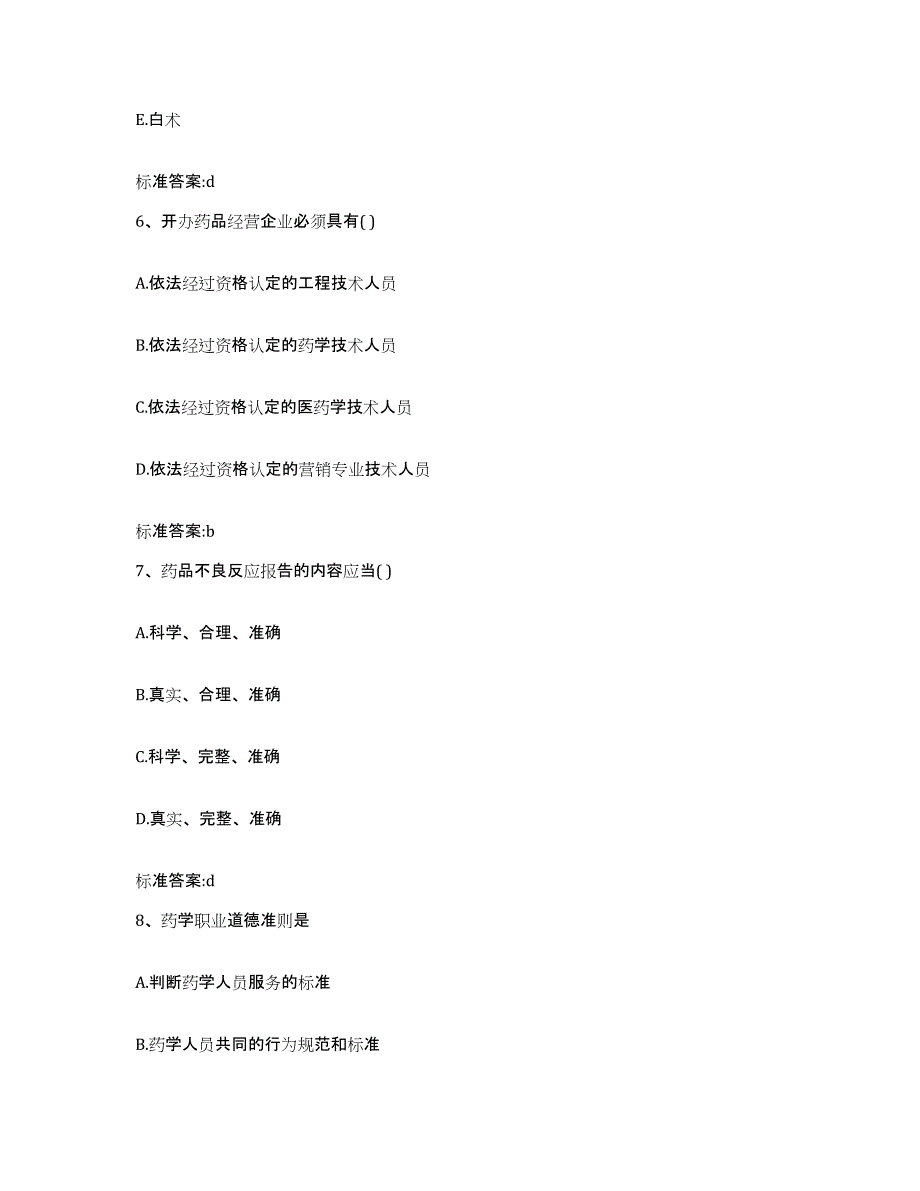 E.白术

标准答案:d

6、开办药品经营企业必须具有( )

A.依法经过资格认定的工程技术人员

B.依法经过资格认定的药学技术人员

C.依法经过资格认定的医药学技术人员

D.依法经过资格认定的营销专业技术人员

标准答案:b

7、药品不良反应报告的内容应当( )

A.科学、合理、准确

B.真实、合理、准确

C.科学、完整、准确

D.真实、完整、准确

标准答案:d

8、药学职业道德准则是

A.判断药学人员服务的标准

B.药学人员共同的行为规范和标准